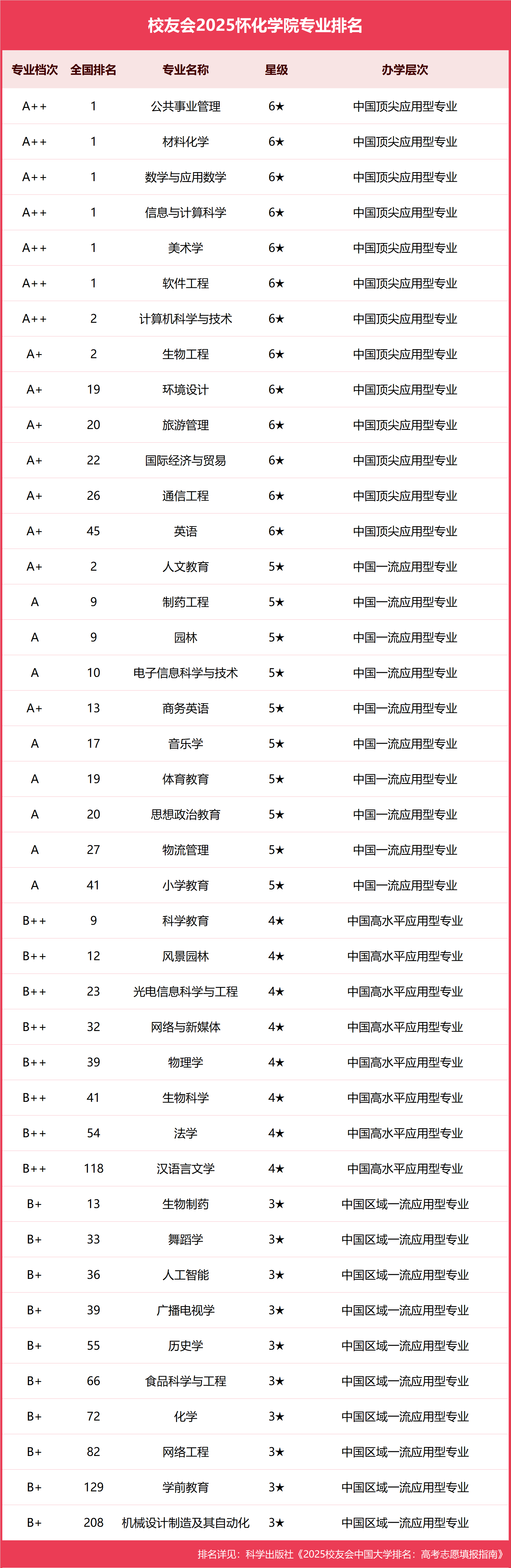 校友会2025怀化学院专业排名

| 专业档次 | 全国排名 | 专业名称 | 星级 | 办学层次 |
|---|---|---|---|---|
| A++ | 1 | 公共事业管理 | 6★ | 中国顶尖应用型专业 |
| A++ | 1 | 材料化学 | 6★ | 中国顶尖应用型专业 |
| A++ | 1 | 数学与应用数学 | 6★ | 中国顶尖应用型专业 |
| A++ | 1 | 信息与计算科学 | 6★ | 中国顶尖应用型专业 |
| A++ | 1 | 美术学 | 6★ | 中国顶尖应用型专业 |
| A++ | 1 | 软件工程 | 6★ | 中国顶尖应用型专业 |
| A++ | 2 | 计算机科学与技术 | 6★ | 中国顶尖应用型专业 |
| A+ | 2 | 生物工程 | 6★ | 中国顶尖应用型专业 |
| A+ | 19 | 环境设计 | 6★ | 中国顶尖应用型专业 |
| A+ | 20 | 旅游管理 | 6★ | 中国顶尖应用型专业 |
| A+ | 22 | 国际经济与贸易 | 6★ | 中国顶尖应用型专业 |
| A+ | 26 | 通信工程 | 6★ | 中国顶尖应用型专业 |
| A+ | 45 | 英语 | 6★ | 中国顶尖应用型专业 |
| A+ | 2 | 人文教育 | 5★ | 中国一流应用型专业 |
| A | 9 | 制药工程 | 5★ | 中国一流应用型专业 |
| A | 9 | 园林 | 5★ | 中国一流应用型专业 |
| A | 10 | 电子信息科学与技术 | 5★ | 中国一流应用型专业 |
| A+ | 13 | 商务英语 | 5★ | 中国一流应用型专业 |
| A | 17 | 音乐学 | 5★ | 中国一流应用型专业 |
| A | 19 | 体育教育 | 5★ | 中国一流应用型专业 |
| A | 20 | 思想政治教育 | 5★ | 中国一流应用型专业 |
| A | 27 | 物流管理 | 5★ | 中国一流应用型专业 |
| A | 41 | 小学教育 | 5★ | 中国一流应用型专业 |
| B++ | 9 | 科学教育 | 4★ | 中国高水平应用型专业 |
| B++ | 12 | 风景园林 | 4★ | 中国高水平应用型专业 |
| B++ | 23 | 光电信息科学与工程 | 4★ | 中国高水平应用型专业 |
| B++ | 32 | 网络与新媒体 | 4★ | 中国高水平应用型专业 |
| B++ | 39 | 物理学 | 4★ | 中国高水平应用型专业 |
| B++ | 41 | 生物科学 | 4★ | 中国高水平应用型专业 |
| B++ | 54 | 法学 | 4★ | 中国高水平应用型专业 |
| B++ | 118 | 汉语言文学 | 4★ | 中国高水平应用型专业 |
| B+ | 13 | 生物制药 | 3★ | 中国区域一流应用型专业 |
| B+ | 33 | 舞蹈学 | 3★ | 中国区域一流应用型专业 |
| B+ | 36 | 人工智能 | 3★ | 中国区域一流应用型专业 |
| B+ | 39 | 广播电视学 | 3★ | 中国区域一流应用型专业 |
| B+ | 55 | 历史学 | 3★ | 中国区域一流应用型专业 |
| B+ | 66 | 食品科学与工程 | 3★ | 中国区域一流应用型专业 |
| B+ | 72 | 化学 | 3★ | 中国区域一流应用型专业 |
| B+ | 82 | 网络工程 | 3★ | 中国区域一流应用型专业 |
| B+ | 129 | 学前教育 | 3★ | 中国区域一流应用型专业 |
| B+ | 208 | 机械设计制造及其自动化 | 3★ | 中国区域一流应用型专业 |

排名详见：科学出版社《2025校友会中国大学排名：高考志愿填报指南》